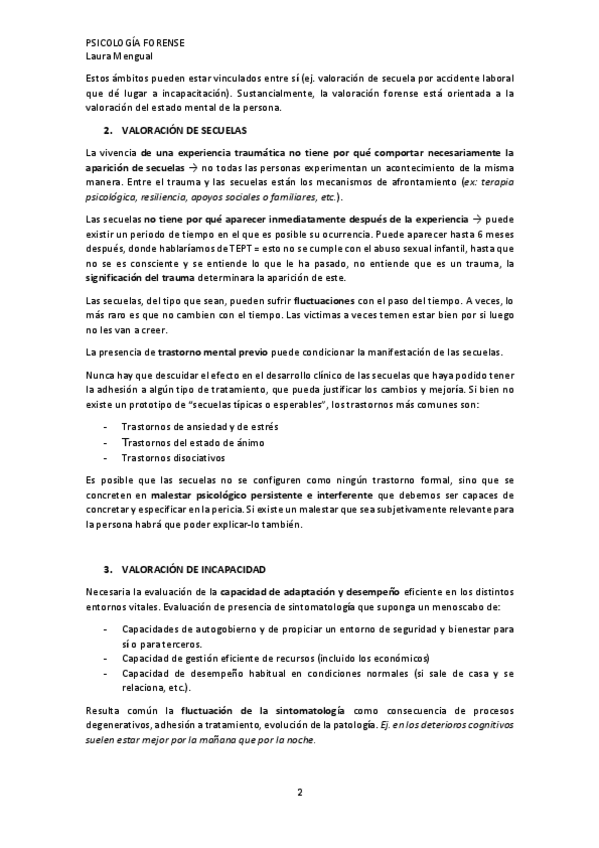 PSICOLOGÍA FORENSE
Laura Mengual

Estos ámbitos pueden estar vinculados entre sí (ej. valoración de secuela por accidente laboral que dé lugar a incapacitación). Sustancialmente, la valoración forense está orientada a la valoración del estado mental de la persona.

2. VALORACIÓN DE SECUELAS

La vivencia de una experiencia traumática no tiene por qué comportar necesariamente la aparición de secuelas → no todas las personas experimentan un acontecimiento de la misma manera. Entre el trauma y las secuelas están los mecanismos de afrontamiento (ex: terapia psicológica, resiliencia, apoyos sociales o familiares, etc.).

Las secuelas no tiene por qué aparecer inmediatamente después de la experiencia → puede existir un periodo de tiempo en el que es posible su ocurrencia. Puede aparecer hasta 6 meses después, donde hablaríamos de TEPT = esto no se cumple con el abuso sexual infantil, hasta que no se es consciente y se entiende lo que le ha pasado, no entiende que es un trauma, la significación del trauma determinara la aparición de este.

Las secuelas, del tipo que sean, pueden sufrir fluctuaciones con el paso del tiempo. A veces, lo más raro es que no cambien con el tiempo. Las victimas a veces temen estar bien por si luego no les van a creer.

La presencia de trastorno mental previo puede condicionar la manifestación de las secuelas.

Nunca hay que descuidar el efecto en el desarrollo clínico de las secuelas que haya podido tener la adhesión a algún tipo de tratamiento, que pueda justificar los cambios y mejoría. Si bien no existe un prototipo de "secuelas típicas o esperables", los trastornos más comunes son:

- Trastornos de ansiedad y de estrés
- Trastornos del estado de ánimo
- Trastornos disociativos

Es posible que las secuelas no se configuren como ningún trastorno formal, sino que se concreten en malestar psicológico persistente e interferente que debemos ser capaces de concretar y especificar en la pericia. Si existe un malestar que sea subjetivamente relevante para la persona habrá que poder explicar-lo también.

3. VALORACIÓN DE INCAPACIDAD

Necesaria la evaluación de la capacidad de adaptación y desempeño eficiente en los distintos entornos vitales. Evaluación de presencia de sintomatología que suponga un menoscabo de:

- Capacidades de autogobierno y de propiciar un entorno de seguridad y bienestar para sí o para terceros.
- Capacidad de gestión eficiente de recursos (incluido los económicos)
- Capacidad de desempeño habitual en condiciones normales (si sale de casa y se relaciona, etc.).

Resulta común la fluctuación de la sintomatología como consecuencia de procesos degenerativos, adhesión a tratamiento, evolución de la patología. Ej. en los deterioros cognitivos suelen estar mejor por la mañana que por la noche.

2